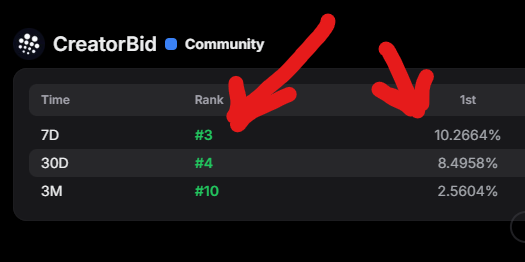 CreatorBid Community

| Time | Rank | 1st |
|---|---|---|
| 7D | #3 | 10.2664% |
| 30D | #4 | 8.4958% |
| 3M | #10 | 2.5604% |